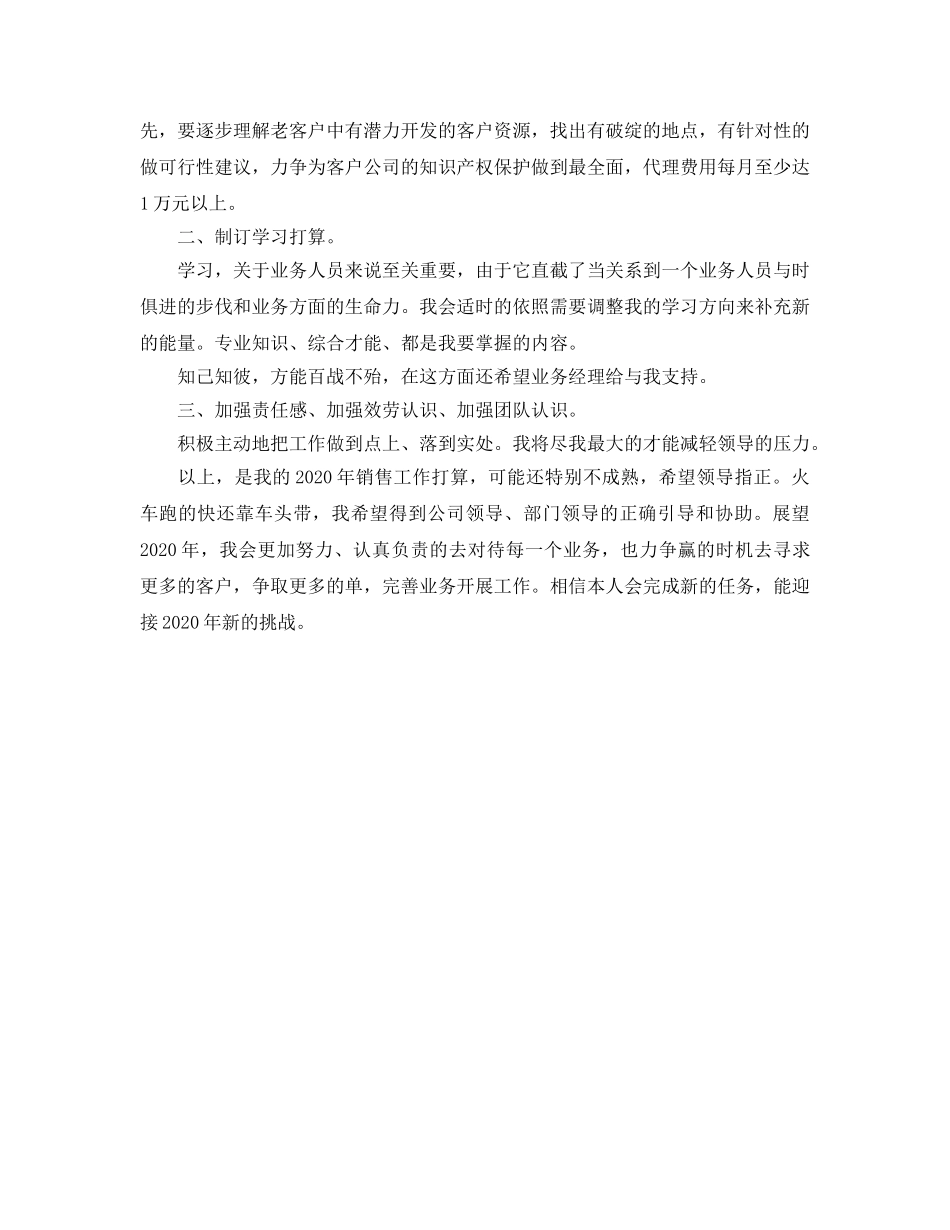 先，要逐步理解老客户中有潜力开发的客户资源，找出有破绽的地点，有针对性的做可行性建议，力争为客户公司的知识产权保护做到最全面，代理费用每月至少达1万元以上。

二、制订学习打算。

学习，关于业务人员来说至关重要，由于它直截了当关系到一个业务人员与时俱进的步伐和业务方面的生命力。我会适时的依照需要调整我的学习方向来补充新的能量。专业知识、综合才能、都是我要掌握的内容。

知己知彼，方能百战不殆，在这方面还希望业务经理给与我支持。

三、加强责任感、加强效劳认识、加强团队认识。

积极主动地把工作做到点上、落到实处。我将尽我最大的才能减轻领导的压力。

以上，是我的2020年销售工作打算，可能还特别不成熟，希望领导指正。火车跑的快还靠车头带，我希望得到公司领导、部门领导的正确引导和协助。展望2020年，我会更加努力、认真负责的去对待每一个业务，也力争赢的时机去寻求更多的客户，争取更多的单，完善业务开展工作。相信本人会完成新的任务，能迎接2020年新的挑战。